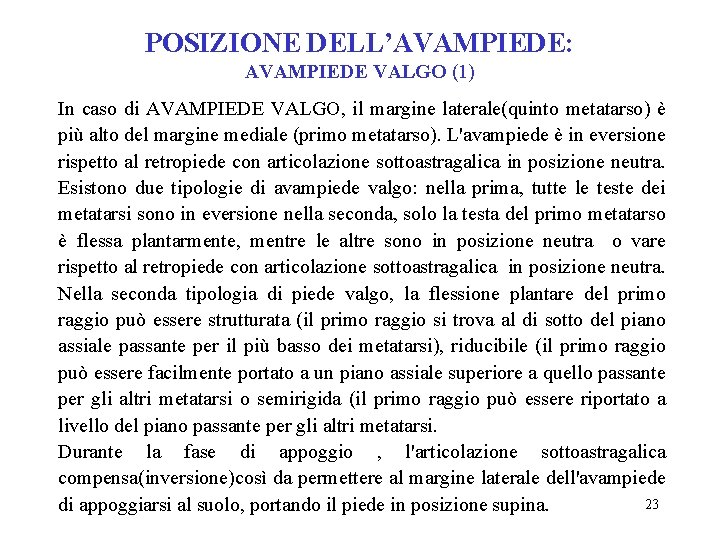 POSIZIONE DELL'AVAMPIEDE:
AVAMPIEDE VALGO (1)

In caso di AVAMPIEDE VALGO, il margine laterale(quinto metatarso) è più alto del margine mediale (primo metatarso). L'avampiede è in eversione rispetto al retropiede con articolazione sottoastragalica in posizione neutra. Esistono due tipologie di avampiede valgo: nella prima, tutte le teste dei metatarsi sono in eversione nella seconda, solo la testa del primo metatarso è flessa plantarmente, mentre le altre sono in posizione neutra o vare rispetto al retropiede con articolazione sottoastragalica in posizione neutra. Nella seconda tipologia di piede valgo, la flessione plantare del primo raggio può essere strutturata (il primo raggio si trova al di sotto del piano assiale passante per il più basso dei metatarsi), riducibile (il primo raggio può essere facilmente portato a un piano assiale superiore a quello passante per gli altri metatarsi o semirigida (il primo raggio può essere riportato a livello del piano passante per gli altri metatarsi.
Durante la fase di appoggio , l'articolazione sottoastragalica compensa(inversione)così da permettere al margine laterale dell'avampiede di appoggiarsi al suolo, portando il piede in posizione supina.

23